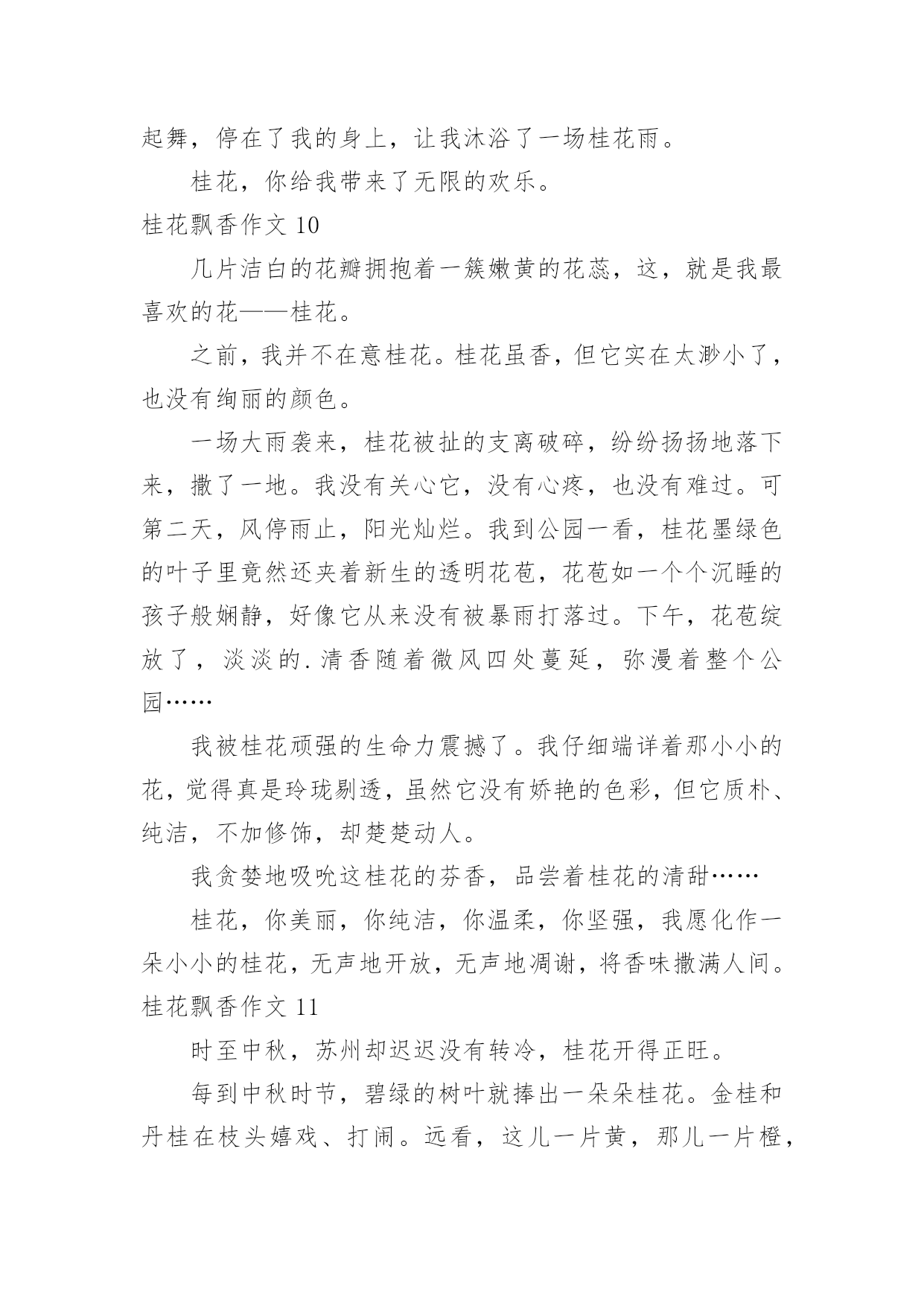 起舞，停在了我的身上，让我沐浴了一场桂花雨。

桂花，你给我带来了无限的欢乐。

桂花飘香作文 10

几片洁白的花瓣拥抱着一簇嫩黄的花蕊，这，就是我最喜欢的花——桂花。

之前，我并不在意桂花。桂花虽香，但它实在太渺小了，也没有绚丽的颜色。

一场大雨袭来，桂花被扯的支离破碎，纷纷扬扬地落下来，撒了一地。我没有关心它，没有心疼，也没有难过。可第二天，风停雨止，阳光灿烂。我到公园一看，桂花墨绿色的叶子里竟然还夹着新生的透明花苞，花苞如一个个沉睡的孩子般娴静，好像它从来没有被暴雨打落过。下午，花苞绽放了，淡淡的.清香随着微风四处蔓延，弥漫着整个公园……

我被桂花顽强的生命力震撼了。我仔细端详着那小小的花，觉得真是玲珑剔透，虽然它没有娇艳的色彩，但它质朴、纯洁，不加修饰，却楚楚动人。

我贪婪地吸吮这桂花的芬香，品尝着桂花的清甜……

桂花，你美丽，你纯洁，你温柔，你坚强，我愿化作一朵小小的桂花，无声地开放，无声地凋谢，将香味撒满人间。

桂花飘香作文 11

时至中秋，苏州却迟迟没有转冷，桂花开得正旺。

每到中秋时节，碧绿的树叶就捧出一朵朵桂花。金桂和丹桂在枝头嬉戏、打闹。远看，这儿一片黄，那儿一片橙，